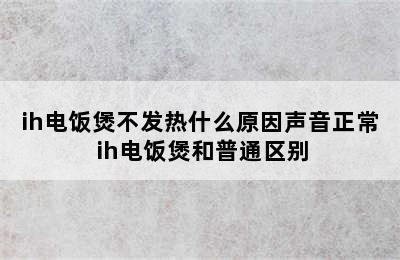 ih电饭煲不发热什么原因声音正常
ih电饭煲和普通区别